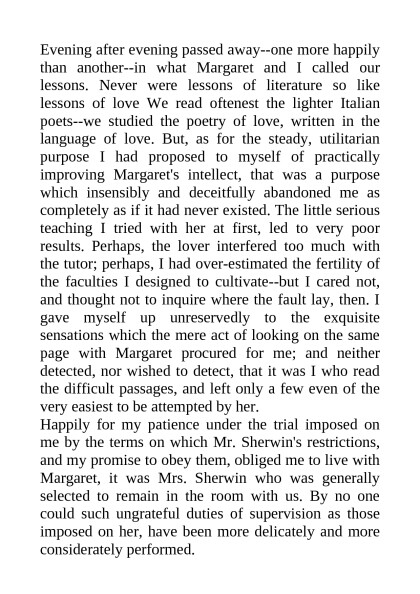 Evening after evening passed away--one more happily than another--in what Margaret and I called our lessons. Never were lessons of literature so like lessons of love We read oftenest the lighter Italian poets--we studied the poetry of love, written in the language of love. But, as for the steady, utilitarian purpose I had proposed to myself of practically improving Margaret's intellect, that was a purpose which insensibly and deceitfully abandoned me as completely as if it had never existed. The little serious teaching I tried with her at first, led to very poor results. Perhaps, the lover interfered too much with the tutor; perhaps, I had over-estimated the fertility of the faculties I designed to cultivate--but I cared not, and thought not to inquire where the fault lay, then. I gave myself up unreservedly to the exquisite sensations which the mere act of looking on the same page with Margaret procured for me; and neither detected, nor wished to detect, that it was I who read the difficult passages, and left only a few even of the very easiest to be attempted by her.
Happily for my patience under the trial imposed on me by the terms on which Mr. Sherwin's restrictions, and my promise to obey them, obliged me to live with Margaret, it was Mrs. Sherwin who was generally selected to remain in the room with us. By no one could such ungrateful duties of supervision as those imposed on her, have been more delicately and more considerately performed.